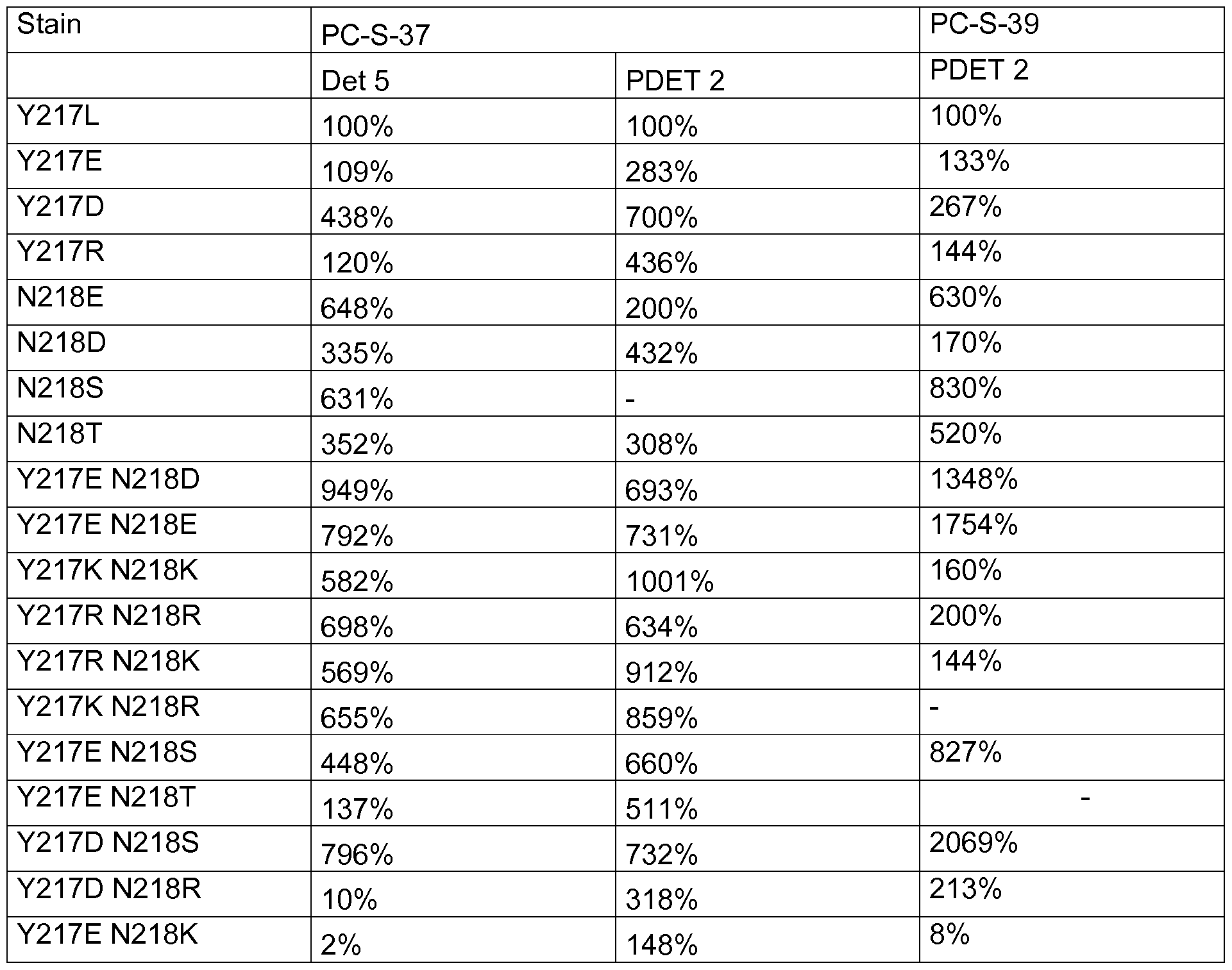 | Stain | PC-S-37 |  | PC-S-39 |
|---|---|---|---|
|  | Det 5 | PDET 2 | PDET 2 |
| Y217L | 100% | 100% | 100% |
| Y217E | 109% | 283% | 133% |
| Y217D | 438% | 700% | 267% |
| Y217R | 120% | 436% | 144% |
| N218E | 648% | 200% | 630% |
| N218D | 335% | 432% | 170% |
| N218S | 631% | - | 830% |
| N218T | 352% | 308% | 520% |
| Y217E N218D | 949% | 693% | 1348% |
| Y217E N218E | 792% | 731% | 1754% |
| Y217K N218K | 582% | 1001% | 160% |
| Y217R N218R | 698% | 634% | 200% |
| Y217R N218K | 569% | 912% | 144% |
| Y217K N218R | 655% | 859% | - |
| Y217E N218S | 448% | 660% | 827% |
| Y217E N218T | 137% | 511% | - |
| Y217D N218S | 796% | 732% | 2069% |
| Y217D N218R | 10% | 318% | 213% |
| Y217E N218K | 2% | 148% | 8% |